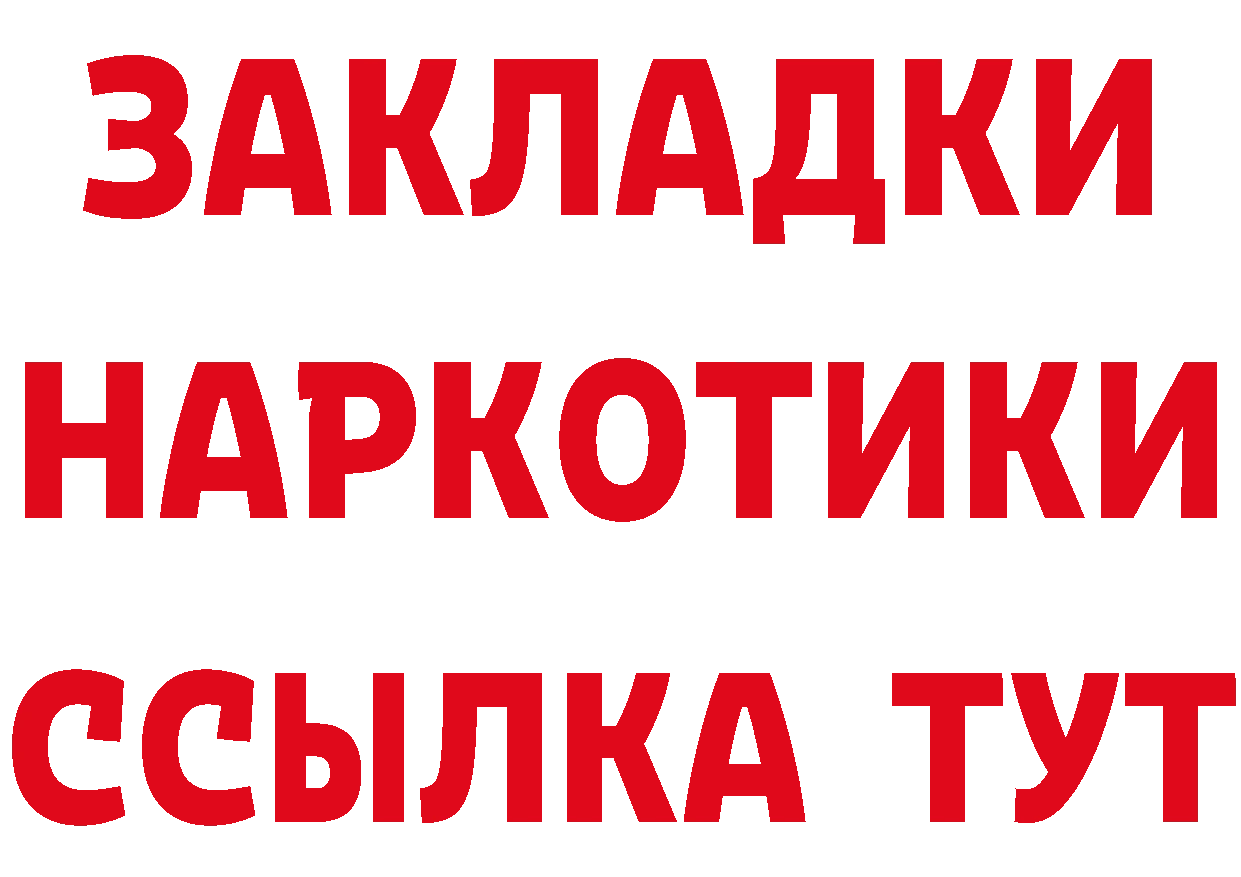 ЗАКЛАДКИ
НАРКОТИКИ
ССЫЛКА ТУТ